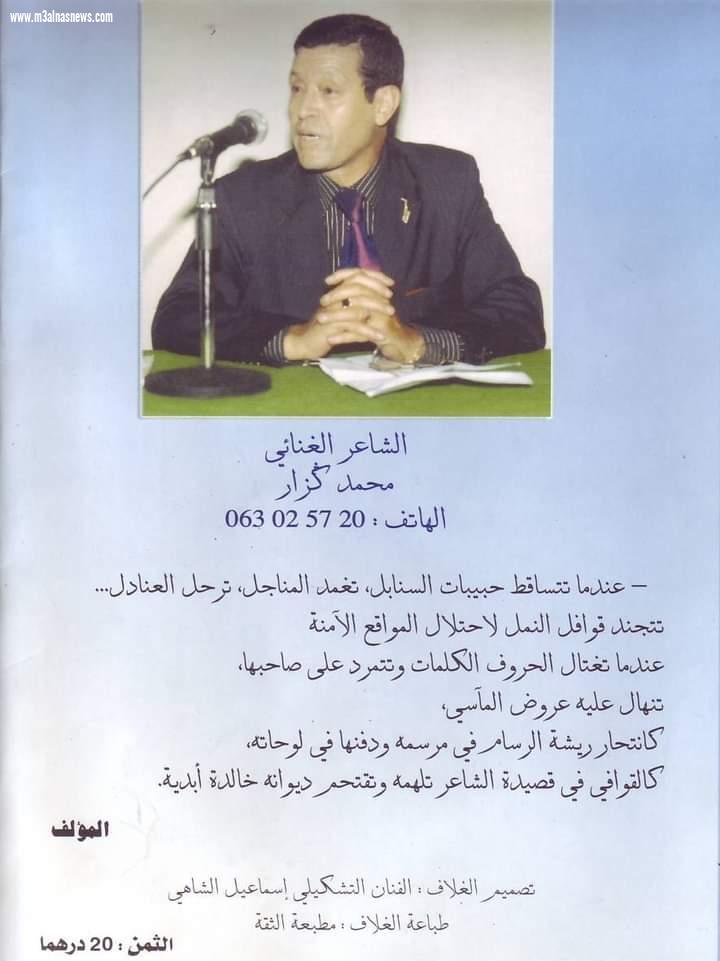 www.m3alnasnews.com

الشاعر الغنائي
محمد كزار
الهاتف : 20 57 02 063

– عندما تتساقط حبيبات السنابل، تغمد المناجل، ترحل العنادل...
تتجند قوافل النمل لاحتلال المواقع الآمنة
عندما تغتال الحروف الكلمات وتتمرد على صاحبها،
تنهال عليه عروض المآسي،
كانتحار ريشة الرسام في مرسمه ودفنها في لوحاته،
كالقوافي في قصيدة الشاعر تلهمه وتقتحم ديوانه خالدة أبدية.

المؤلف

تصميم الغلاف : الفنان التشكيلي إسماعيل الشاهي
طباعة الغلاف : مطبعة الثقة

الثمن : 20 درهما